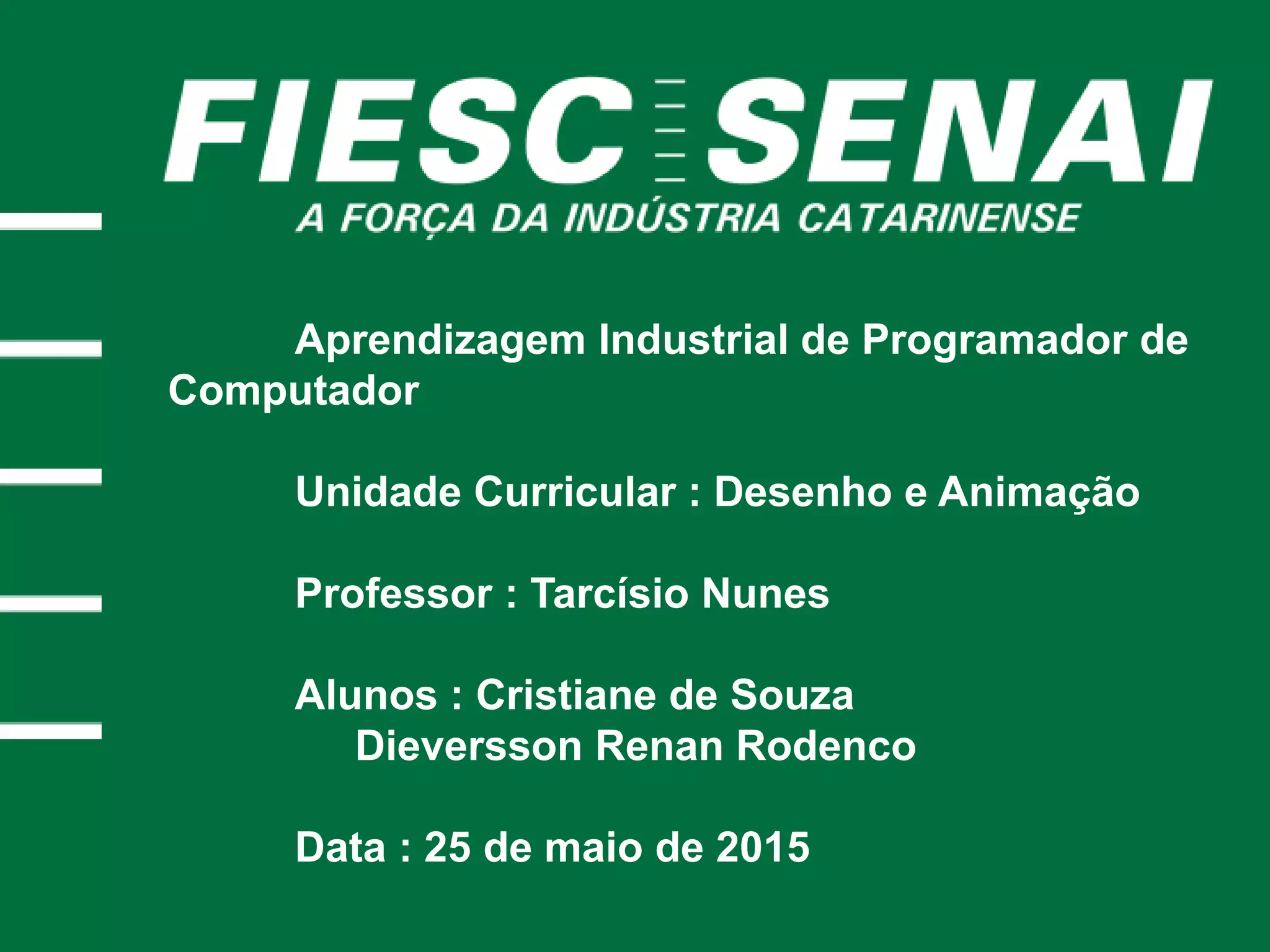 FIESC SENAI
A FORÇA DA INDÚSTRIA CATARINENSE

Aprendizagem Industrial de Programador de Computador

Unidade Curricular : Desenho e Animação

Professor : Tarcísio Nunes

Alunos : Cristiane de Souza
Dieversson Renan Rodenco

Data : 25 de maio de 2015